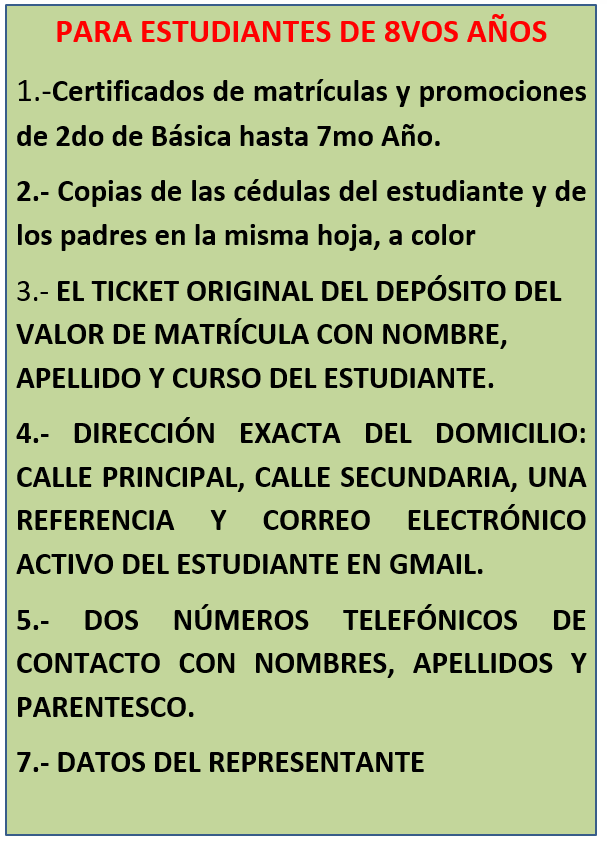 PARA ESTUDIANTES DE 8VOS AÑOS

1.-Certificados de matrículas y promociones de 2do de Básica hasta 7mo Año.

2.- Copias de las cédulas del estudiante y de los padres en la misma hoja, a color

3.- EL TICKET ORIGINAL DEL DEPÓSITO DEL VALOR DE MATRÍCULA CON NOMBRE, APELLIDO Y CURSO DEL ESTUDIANTE.

4.- DIRECCIÓN EXACTA DEL DOMICILIO: CALLE PRINCIPAL, CALLE SECUNDARIA, UNA REFERENCIA Y CORREO ELECTRÓNICO ACTIVO DEL ESTUDIANTE EN GMAIL.

5.- DOS NÚMEROS TELEFÓNICOS DE CONTACTO CON NOMBRES, APELLIDOS Y PARENTESCO.

7.- DATOS DEL REPRESENTANTE